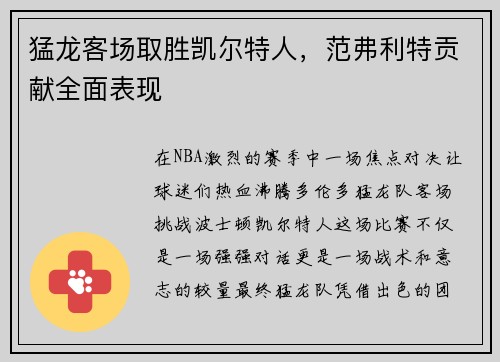 猛龙客场取胜凯尔特人，范弗利特贡献全面表现

在NBA激烈的赛季中一场焦点对决让球迷们热血沸腾多伦多猛龙队客场挑战波士顿凯尔特人这场比赛不仅是一场强强对话更是一场战术和意志的较量最终猛龙队凭借出色的团